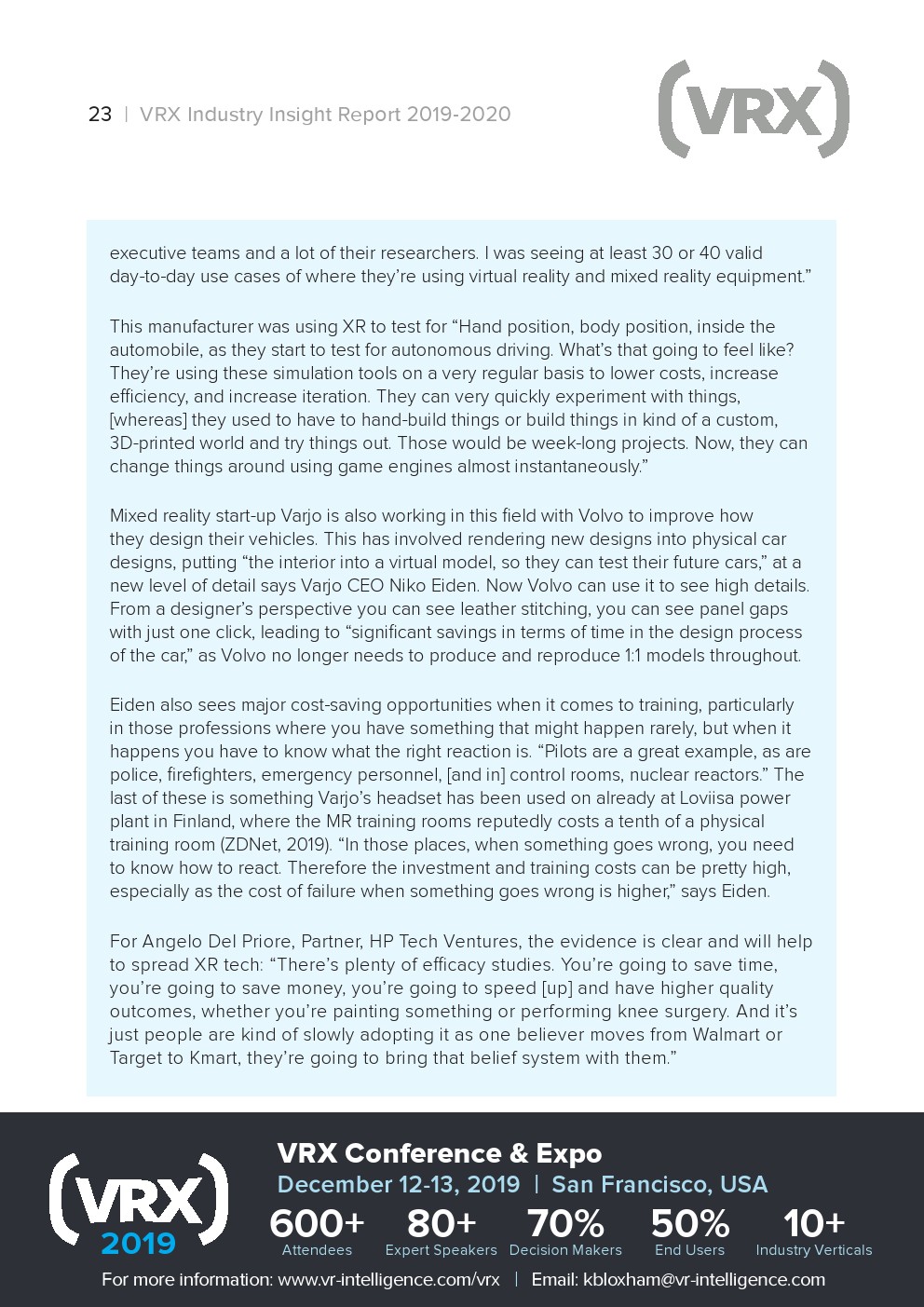 23 | VRX Industry Insight Report 2019-2020

(VRX)

executive teams and a lot of their researchers. I was seeing at least 30 or 40 valid day-to-day use cases of where they're using virtual reality and mixed reality equipment."

This manufacturer was using XR to test for "Hand position, body position, inside the automobile, as they start to test for autonomous driving. What's that going to feel like? They're using these simulation tools on a very regular basis to lower costs, increase efficiency, and increase iteration. They can very quickly experiment with things, [whereas] they used to have to hand-build things or build things in kind of a custom, 3D-printed world and try things out. Those would be week-long projects. Now, they can change things around using game engines almost instantaneously."

Mixed reality start-up Varjo is also working in this field with Volvo to improve how they design their vehicles. This has involved rendering new designs into physical car designs, putting "the interior into a virtual model, so they can test their future cars," at a new level of detail says Varjo CEO Niko Eiden. Now Volvo can use it to see high details. From a designer's perspective you can see leather stitching, you can see panel gaps with just one click, leading to "significant savings in terms of time in the design process of the car," as Volvo no longer needs to produce and reproduce 1:1 models throughout.

Eiden also sees major cost-saving opportunities when it comes to training, particularly in those professions where you have something that might happen rarely, but when it happens you have to know what the right reaction is. "Pilots are a great example, as are police, firefighters, emergency personnel, [and in] control rooms, nuclear reactors." The last of these is something Varjo's headset has been used on already at Loviisa power plant in Finland, where the MR training rooms reputedly costs a tenth of a physical training room (ZDNet, 2019). "In those places, when something goes wrong, you need to know how to react. Therefore the investment and training costs can be pretty high, especially as the cost of failure when something goes wrong is higher," says Eiden.

For Angelo Del Priore, Partner, HP Tech Ventures, the evidence is clear and will help to spread XR tech: "There's plenty of efficacy studies. You're going to save time, you're going to save money, you're going to speed [up] and have higher quality outcomes, whether you're painting something or performing knee surgery. And it's just people are kind of slowly adopting it as one believer moves from Walmart or Target to Kmart, they're going to bring that belief system with them."

(VRX) 2019

VRX Conference & Expo
December 12-13, 2019 | San Francisco, USA

600+ Attendees
80+ Expert Speakers
70% Decision Makers
50% End Users
10+ Industry Verticals

For more information: www.vr-intelligence.com/vrx | Email: kbloxham@vr-intelligence.com